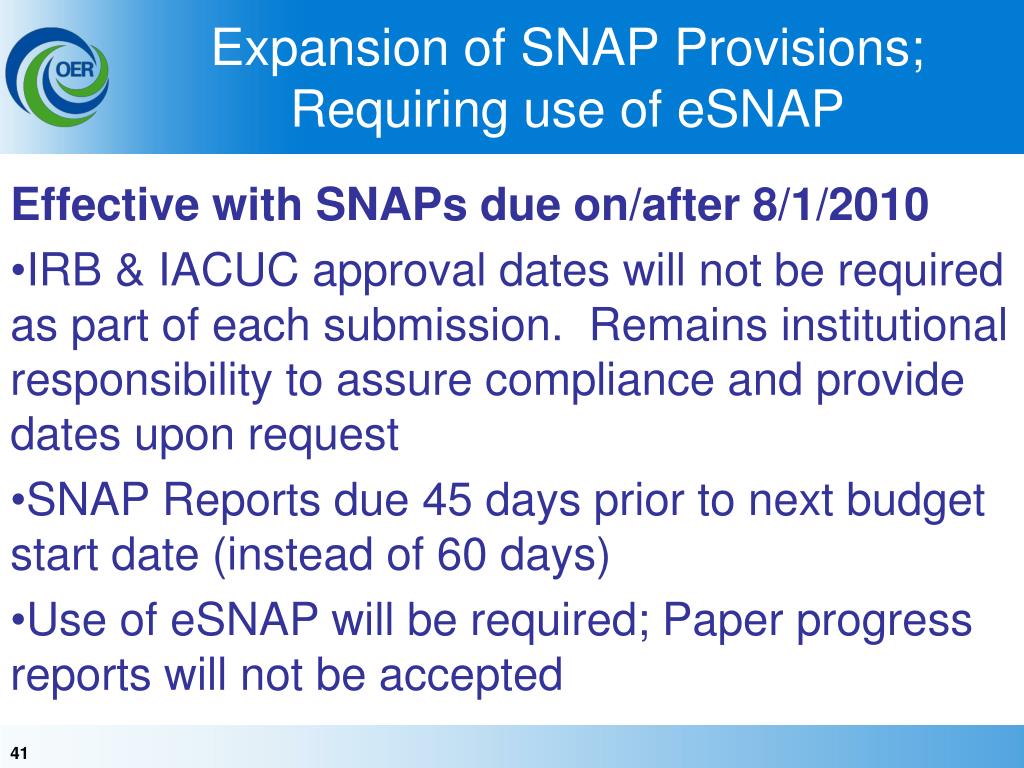 OER

Expansion of SNAP Provisions; Requiring use of eSNAP

Effective with SNAPs due on/after 8/1/2010

•IRB & IACUC approval dates will not be required as part of each submission. Remains institutional responsibility to assure compliance and provide dates upon request

•SNAP Reports due 45 days prior to next budget start date (instead of 60 days)

•Use of eSNAP will be required; Paper progress reports will not be accepted

41